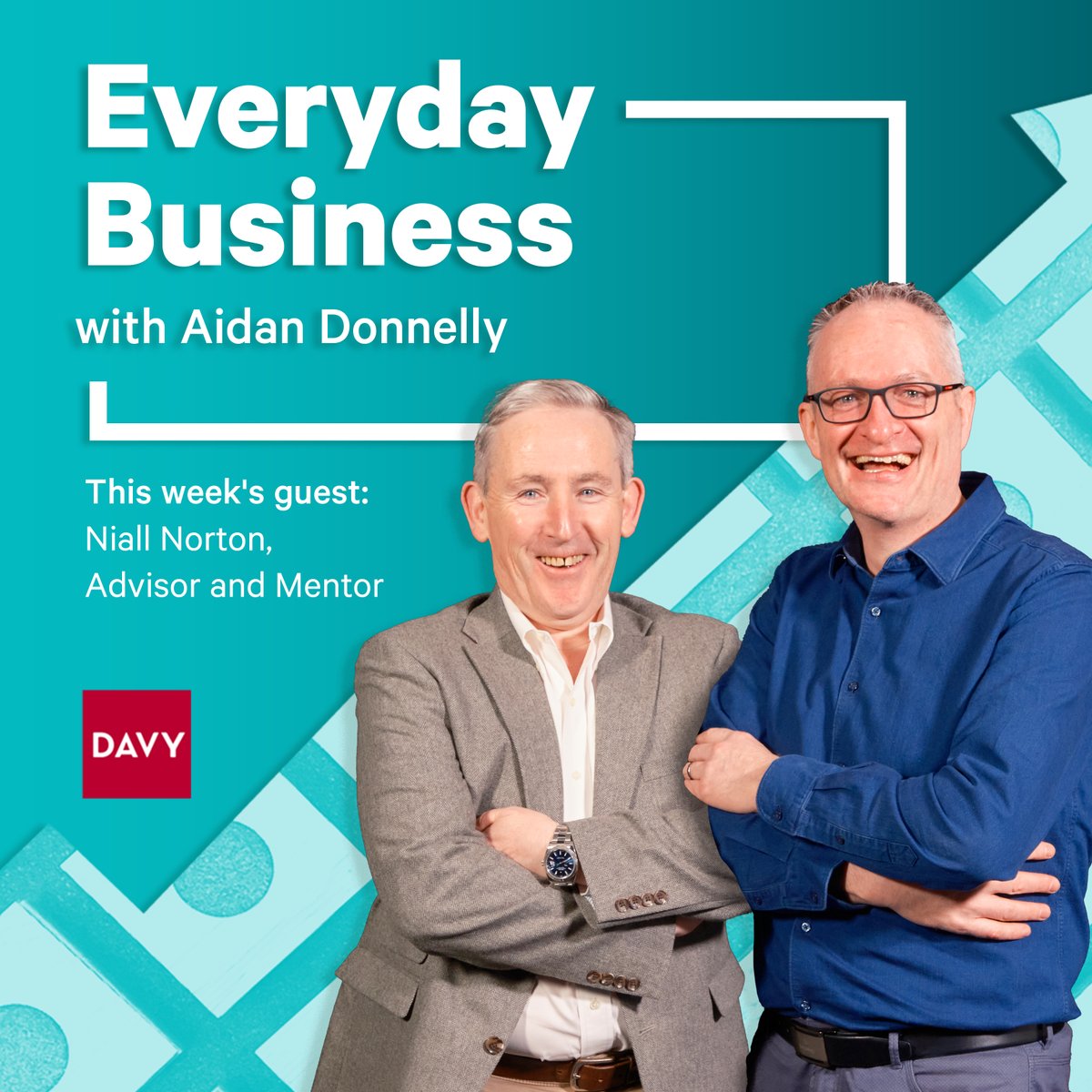 Everyday Business

with Aidan Donnelly

This week's guest:
Niall Norton,
Advisor and Mentor

DAVY